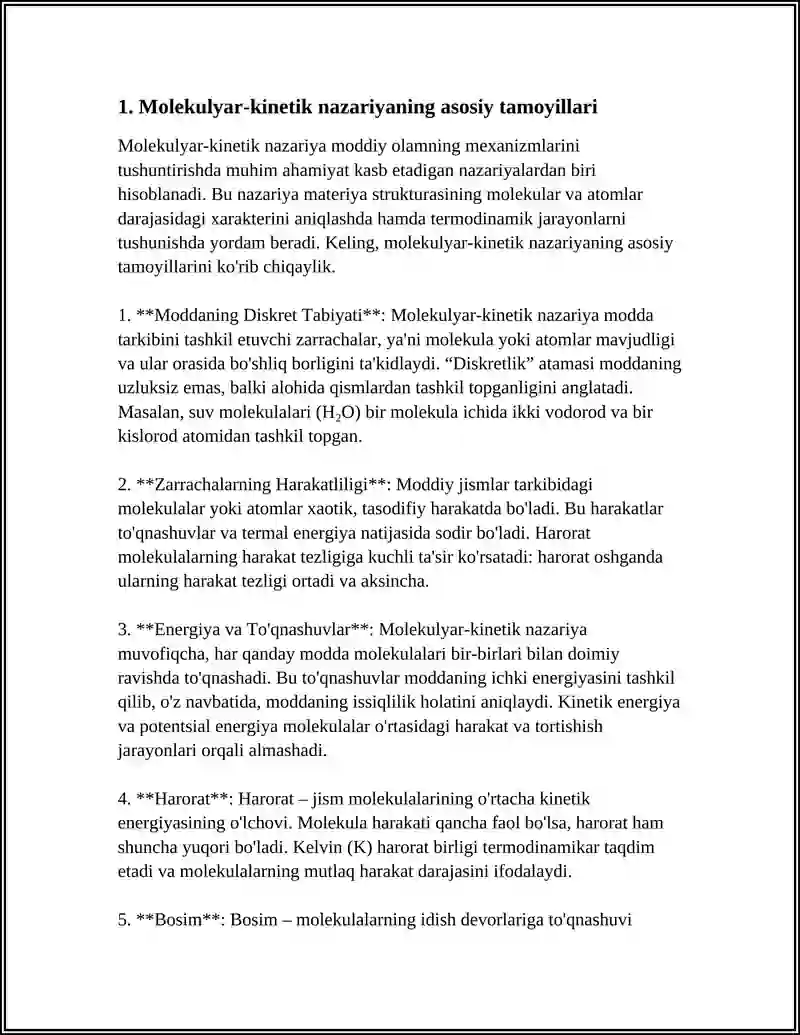 1. Molekulyar-kinetik nazariyaning asosiy tamoyillari

Molekulyar-kinetik nazariya moddiy olamning mexanizmlarini tushuntirishda muhim ahamiyat kasb etadigan nazariyalardan biri hisoblanadi. Bu nazariya materiya strukturasining molekular va atomlar darajasidagi xarakterini aniqlashda hamda termodinamik jarayonlarni tushunishda yordam beradi. Keling, molekulyar-kinetik nazariyaning asosiy tamoyillarini ko'rib chiqaylik.

1. **Moddaning Diskret Tabiyati**: Molekulyar-kinetik nazariya modda tarkibini tashkil etuvchi zarrachalar, ya'ni molekula yoki atomlar mavjudligi va ular orasida bo'shliq borligini ta'kidlaydi. "Diskretlik" atamasi moddaning uzluksiz emas, balki alohida qismlardan tashkil topganligini anglatadi. Masalan, suv molekulalari ($H_2O$) bir molekula ichida ikki vodorod va bir kislorod atomidan tashkil topgan.

2. **Zarrachalarning Harakatliligi**: Moddiy jismlar tarkibidagi molekulalar yoki atomlar xaotik, tasodifiy harakatda bo'ladi. Bu harakatlar to'qnashuvlar va termal energiya natijasida sodir bo'ladi. Harorat molekulalarning harakat tezligiga kuchli ta'sir ko'rsatadi: harorat oshganda ularning harakat tezligi ortadi va aksincha.

3. **Energiya va To'qnashuvlar**: Molekulyar-kinetik nazariya muvofiqcha, har qanday modda molekulalari bir-birlari bilan doimiy ravishda to'qnashadi. Bu to'qnashuvlar moddaning ichki energiyasini tashkil qilib, o'z navbatida, moddaning issiqlilik holatini aniqlaydi. Kinetik energiya va potentsial energiya molekulalar o'rtasidagi harakat va tortishish jarayonlari orqali almashadi.

4. **Harorat**: Harorat – jism molekulalarining o'rtacha kinetik energiyasining o'lchovi. Molekula harakati qancha faol bo'lsa, harorat ham shuncha yuqori bo'ladi. Kelvin (K) harorat birligi termodinamikar taqdim etadi va molekulalarning mutlaq harakat darajasini ifodalaydi.

5. **Bosim**: Bosim – molekulalarning idish devorlariga to'qnashuvi